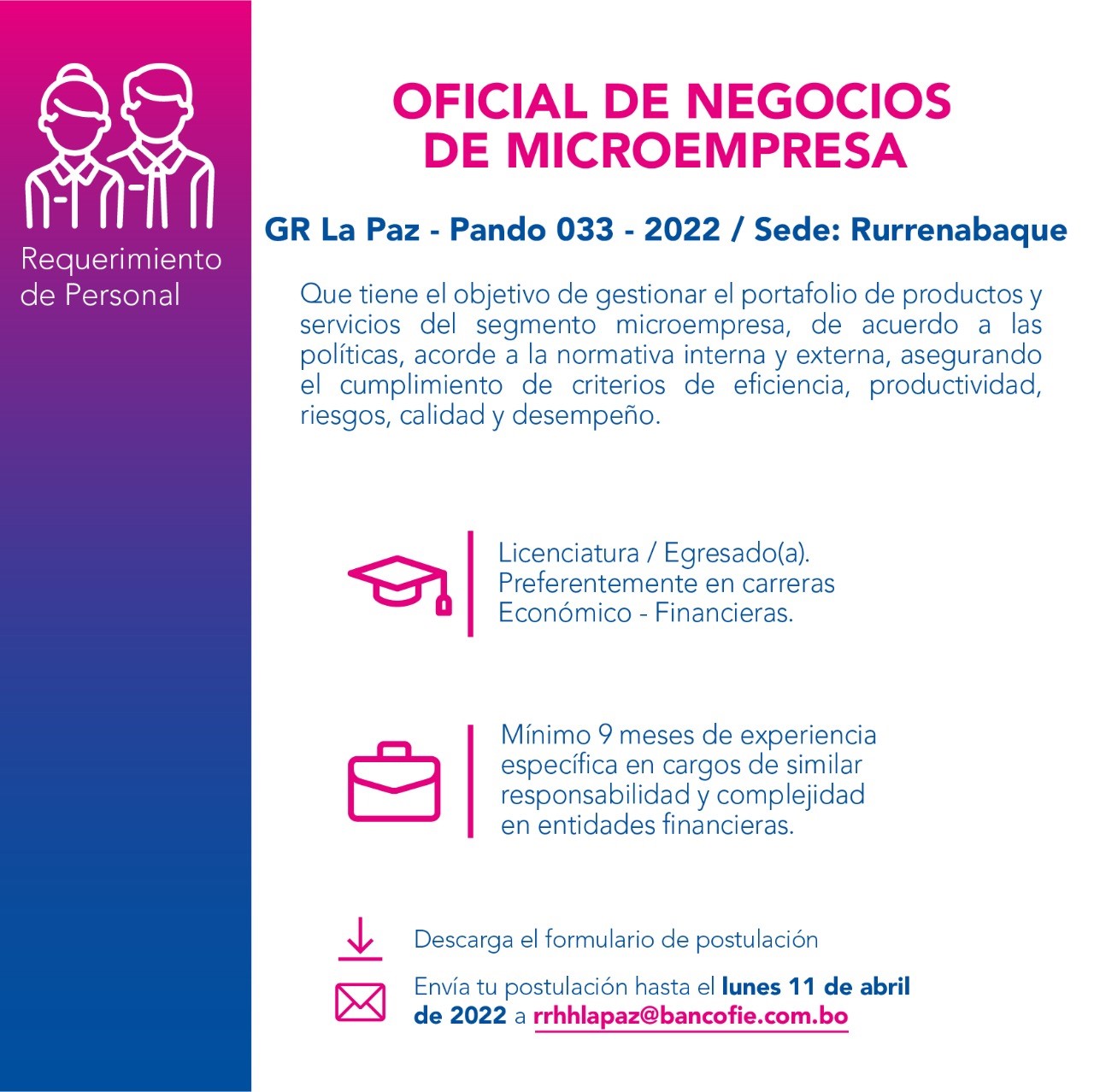 Requerimiento de Personal

OFICIAL DE NEGOCIOS DE MICROEMPRESA

GR La Paz - Pando 033 - 2022 / Sede: Rurrenabaque

Que tiene el objetivo de gestionar el portafolio de productos y servicios del segmento microempresa, de acuerdo a las políticas, acorde a la normativa interna y externa, asegurando el cumplimiento de criterios de eficiencia, productividad, riesgos, calidad y desempeño.

Licenciatura / Egresado(a). Preferentemente en carreras Económico - Financieras.

Mínimo 9 meses de experiencia específica en cargos de similar responsabilidad y complejidad en entidades financieras.

Descarga el formulario de postulación

Envía tu postulación hasta el lunes 11 de abril de 2022 a rrhhlapaz@bancofie.com.bo